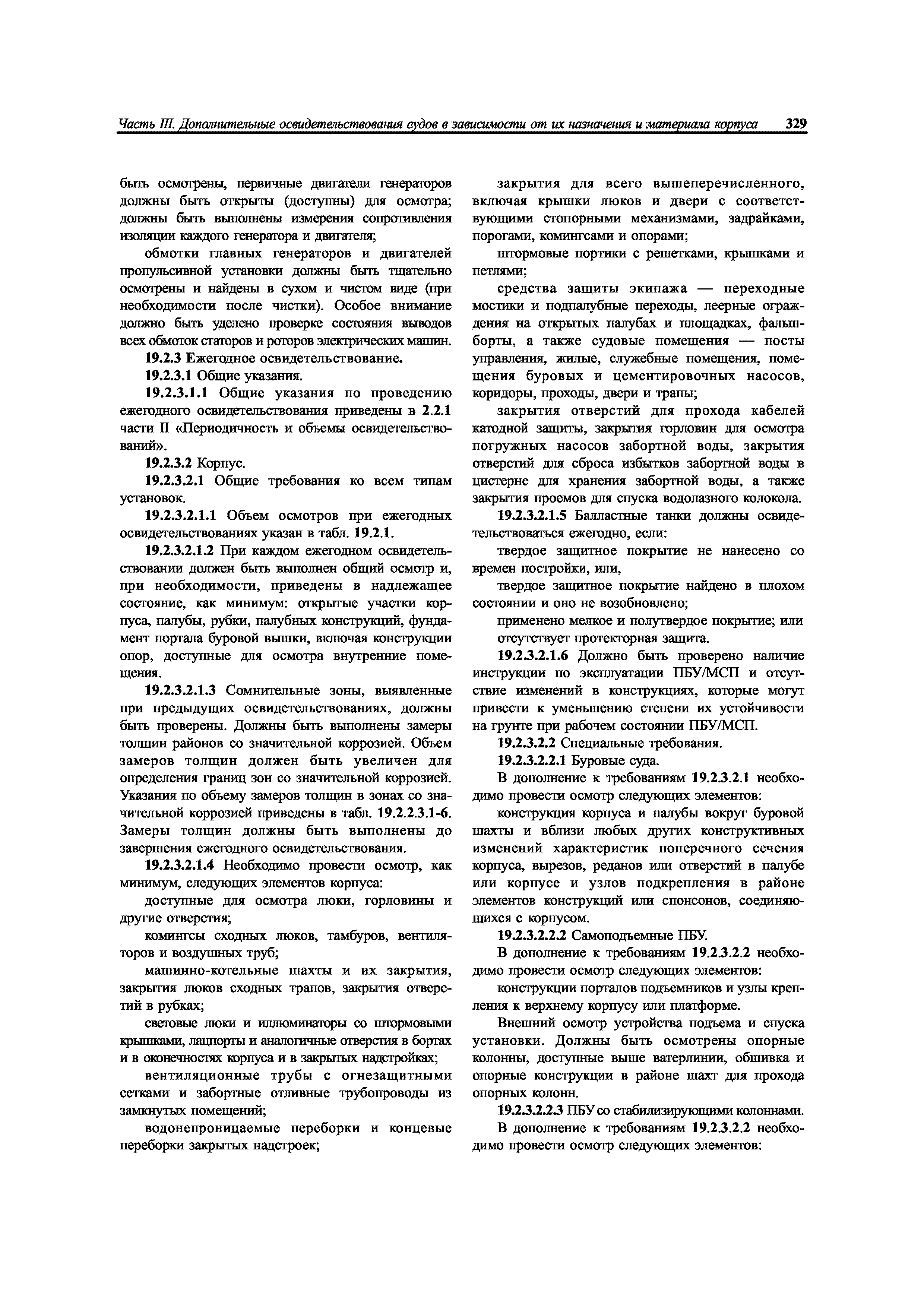 Часть III. Дополнительные освидетельствования судов в зависимости от их назначения и материала корпуса 329

быть осмотрены, первичные двигатели генераторов должны быть открыты (доступны) для осмотра; должны быть выполнены измерения сопротивления изоляции каждого генератора и двигателя;

обмотки главных генераторов и двигателей пропульсивной установки должны быть тщательно осмотрены и найдены в сухом и чистом виде (при необходимости после чистки). Особое внимание должно быть уделено проверке состояния выводов всех обмоток статоров и роторов электрических машин.

19.2.3 Ежегодное освидетельствование.

19.2.3.1 Общие указания.

19.2.3.1.1 Общие указания по проведению ежегодного освидетельствования приведены в 2.2.1 части II «Периодичность и объемы освидетельствований».

19.2.3.2 Корпус.

19.2.3.2.1 Общие требования ко всем типам установок.

19.2.3.2.1.1 Объем осмотров при ежегодных освидетельствованиях указан в табл. 19.2.1.

19.2.3.2.1.2 При каждом ежегодном освидетельствовании должен быть выполнен общий осмотр и, при необходимости, приведены в надлежащее состояние, как минимум: открытые участки корпуса, палубы, рубки, палубных конструкций, фундамент портала буровой вышки, включая конструкции опор, доступные для осмотра внутренние помещения.

19.2.3.2.1.3 Сомнительные зоны, выявленные при предыдущих освидетельствованиях, должны быть проверены. Должны быть выполнены замеры толщин районов со значительной коррозией. Объем замеров толщин должен быть увеличен для определения границ зон со значительной коррозией. Указания по объему замеров толщин в зонах со значительной коррозией приведены в табл. 19.2.2.3.1-6. Замеры толщин должны быть выполнены до завершения ежегодного освидетельствования.

19.2.3.2.1.4 Необходимо провести осмотр, как минимум, следующих элементов корпуса:

доступные для осмотра люки, горловины и другие отверстия;

комингсы сходных люков, тамбуров, вентиляторов и воздушных труб;

машинно-котельные шахты и их закрытия, закрытия люков сходных трапов, закрытия отверстий в рубках;

световые люки и иллюминаторы со штормовыми крышками, лацпорты и аналогичные отверстия в бортах и в оконечностях корпуса и в закрытых надстройках;

вентиляционные трубы с огнезащитными сетками и забортные отливные трубопроводы из замкнутых помещений;

водонепроницаемые переборки и концевые переборки закрытых надстроек;

закрытия для всего вышеперечисленного, включая крышки люков и двери с соответствующими стопорными механизмами, задрайками, порогами, комингсами и опорами;

штормовые портики с решетками, крышками и петлями;

средства защиты экипажа — переходные мостики и подпалубные переходы, леерные ограждения на открытых палубах и площадках, фальшборты, а также судовые помещения — посты управления, жилые, служебные помещения, помещения буровых и цементировочных насосов, коридоры, проходы, двери и трапы;

закрытия отверстий для прохода кабелей катодной защиты, закрытия горловин для осмотра погружных насосов забортной воды, закрытия отверстий для сброса избытков забортной воды в цистерне для хранения забортной воды, а также закрытия проемов для спуска водолазного колокола.

19.2.3.2.1.5 Балластные танки должны освидетельствоваться ежегодно, если:

твердое защитное покрытие не нанесено со времен постройки, или,

твердое защитное покрытие найдено в плохом состоянии и оно не возобновлено;

применено мелкое и полутвердое покрытие; или

отсутствует протекторная защита.

19.2.3.2.1.6 Должно быть проверено наличие инструкции по эксплуатации ПБУ/МСП и отсутствие изменений в конструкциях, которые могут привести к уменьшению степени их устойчивости на грунте при рабочем состоянии ПБУ/МСП.

19.2.3.2.2 Специальные требования.

19.2.3.2.2.1 Буровые суда.

В дополнение к требованиям 19.2.3.2.1 необходимо провести осмотр следующих элементов:

конструкция корпуса и палубы вокруг буровой шахты и вблизи любых других конструктивных изменений характеристик поперечного сечения корпуса, вырезов, реданов или отверстий в палубе или корпусе и узлов подкрепления в районе элементов конструкций или спонсонов, соединяющихся с корпусом.

19.2.3.2.2.2 Самоподъемные ПБУ.

В дополнение к требованиям 19.2.3.2.2 необходимо провести осмотр следующих элементов:

конструкции порталов подъемников и узлы крепления к верхнему корпусу или платформе.

Внешний осмотр устройства подъема и спуска установки. Должны быть осмотрены опорные колонны, доступные выше ватерлинии, обшивка и опорные конструкции в районе шахт для прохода опорных колонн.

19.2.3.2.2.3 ПБУ со стабилизирующими колоннами.

В дополнение к требованиям 19.2.3.2.2 необходимо провести осмотр следующих элементов: